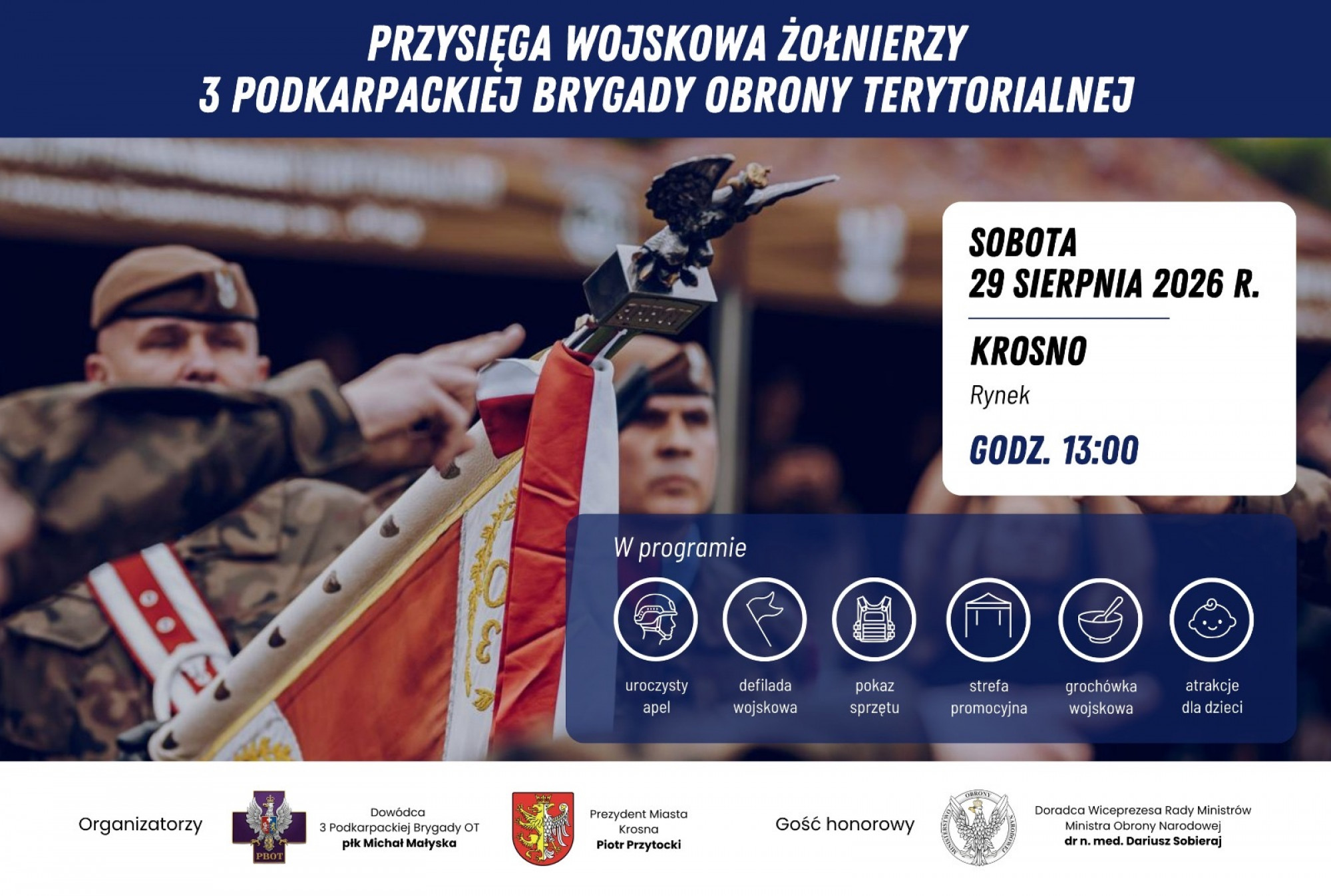 PRZYSIĘGA WOJSKOWA ŻOŁNIERZY
3 PODKARPACKIEJ BRYGADY OBRONY TERYTORIALNEJ

SOBOTA
29 SIERPNIA 2026 R.

KROSNO
Rynek

GODZ. 13:00

W programie

uroczysty apel

defilada wojskowa

pokaz sprzętu

strefa promocyjna

grochówka wojskowa

atrakcje dla dzieci

Organizatorzy

PBOT

Dowódca
3 Podkarpackiej Brygady OT
płk Michał Małyska

Prezydent Miasta
Krosna
Piotr Przytocki

Gość honorowy

Doradca Wiceprezesa Rady Ministrów
Ministra Obrony Narodowej
dr n. med. Dariusz Sobieraj